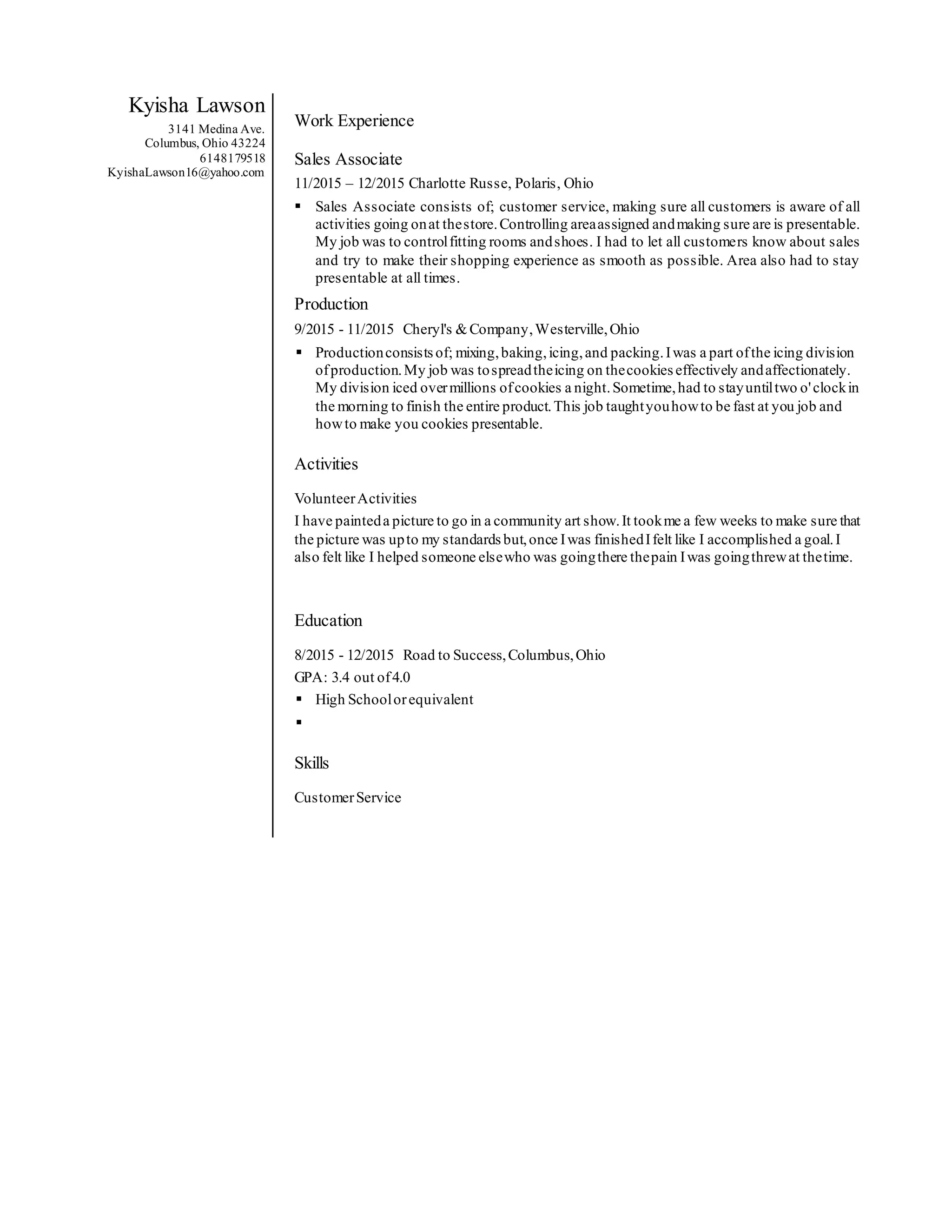 Kyisha Lawson
3141 Medina Ave.
Columbus, Ohio 43224
6148179518
KyishaLawson16@yahoo.com

Work Experience

Sales Associate

11/2015 – 12/2015 Charlotte Russe, Polaris, Ohio

▪ Sales Associate consists of; customer service, making sure all customers is aware of all activities going on at the store. Controlling area assigned and making sure are is presentable. My job was to control fitting rooms and shoes. I had to let all customers know about sales and try to make their shopping experience as smooth as possible. Area also had to stay presentable at all times.

Production

9/2015 - 11/2015 Cheryl's & Company, Westerville, Ohio

▪ Production consists of; mixing, baking, icing, and packing. I was a part of the icing division of production. My job was to spread the icing on the cookies effectively and affectionately. My division iced over millions of cookies a night. Sometime, had to stay until two o' clock in the morning to finish the entire product. This job taught you how to be fast at you job and how to make you cookies presentable.

Activities

Volunteer Activities

I have painted a picture to go in a community art show. It took me a few weeks to make sure that the picture was up to my standards but, once I was finished I felt like I accomplished a goal. I also felt like I helped someone else who was going there the pain I was going threw at the time.

Education

8/2015 - 12/2015 Road to Success, Columbus, Ohio

GPA: 3.4 out of 4.0

▪ High School or equivalent

▪

Skills

Customer Service